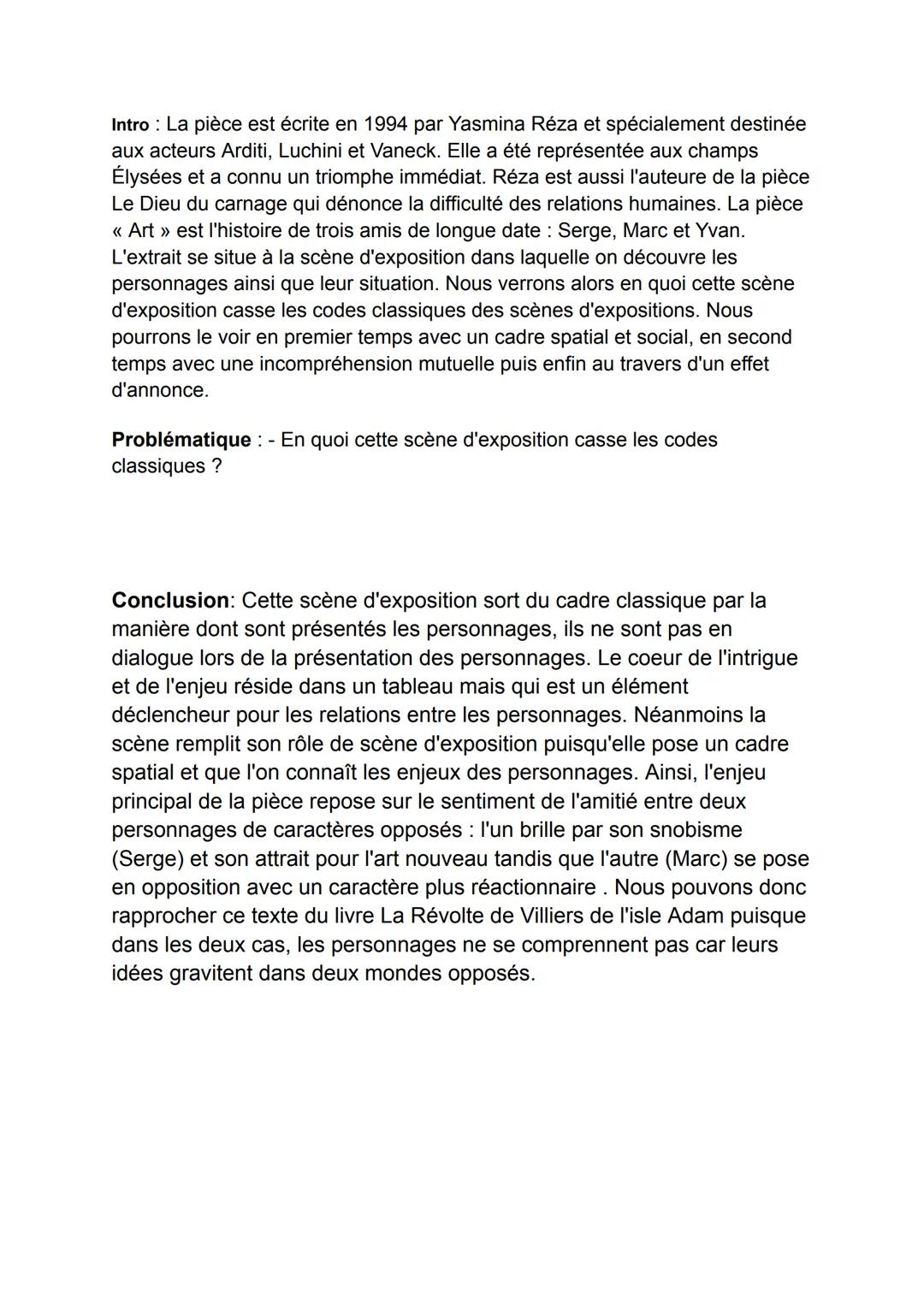 Intro : La pièce est écrite en 1994 par Yasmina Réza et spécialement destinée aux acteurs Arditi, Luchini et Vaneck. Elle a été représentée aux champs Élysées et a connu un triomphe immédiat. Réza est aussi l'auteure de la pièce Le Dieu du carnage qui dénonce la difficulté des relations humaines. La pièce « Art » est l'histoire de trois amis de longue date : Serge, Marc et Yvan. L'extrait se situe à la scène d'exposition dans laquelle on découvre les personnages ainsi que leur situation. Nous verrons alors en quoi cette scène d'exposition casse les codes classiques des scènes d'expositions. Nous pourrons le voir en premier temps avec un cadre spatial et social, en second temps avec une incompréhension mutuelle puis enfin au travers d'un effet d'annonce.

Problématique : - En quoi cette scène d'exposition casse les codes classiques ?

Conclusion: Cette scène d'exposition sort du cadre classique par la manière dont sont présentés les personnages, ils ne sont pas en dialogue lors de la présentation des personnages. Le coeur de l'intrigue et de l'enjeu réside dans un tableau mais qui est un élément déclencheur pour les relations entre les personnages. Néanmoins la scène remplit son rôle de scène d'exposition puisqu'elle pose un cadre spatial et que l'on connaît les enjeux des personnages. Ainsi, l'enjeu principal de la pièce repose sur le sentiment de l'amitié entre deux personnages de caractères opposés : l'un brille par son snobisme (Serge) et son attrait pour l'art nouveau tandis que l'autre (Marc) se pose en opposition avec un caractère plus réactionnaire . Nous pouvons donc rapprocher ce texte du livre La Révolte de Villiers de l'isle Adam puisque dans les deux cas, les personnages ne se comprennent pas car leurs idées gravitent dans deux mondes opposés.